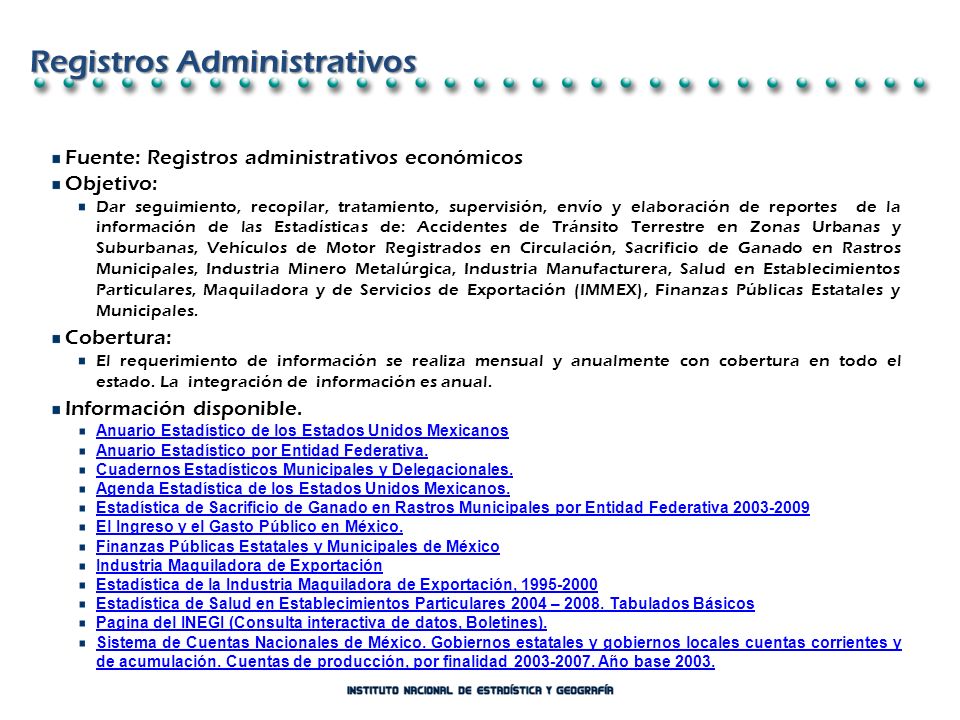 Registros Administrativos

Fuente: Registros administrativos económicos

Objetivo:

Dar seguimiento, recopilar, tratamiento, supervisión, envío y elaboración de reportes de la información de las Estadísticas de: Accidentes de Tránsito Terrestre en Zonas Urbanas y Suburbanas, Vehículos de Motor Registrados en Circulación, Sacrificio de Ganado en Rastros Municipales, Industria Minero Metalúrgica, Industria Manufacturera, Salud en Establecimientos Particulares, Maquiladora y de Servicios de Exportación (IMMEX), Finanzas Públicas Estatales y Municipales.

Cobertura:

El requerimiento de información se realiza mensual y anualmente con cobertura en todo el estado. La integración de información es anual.

Información disponible.

Anuario Estadístico de los Estados Unidos Mexicanos

Anuario Estadístico por Entidad Federativa.

Cuadernos Estadísticos Municipales y Delegacionales.

Agenda Estadística de los Estados Unidos Mexicanos.

Estadística de Sacrificio de Ganado en Rastros Municipales por Entidad Federativa 2003-2009

El Ingreso y el Gasto Público en México.

Finanzas Públicas Estatales y Municipales de México

Industria Maquiladora de Exportación

Estadística de la Industria Maquiladora de Exportación. 1995-2000

Estadística de Salud en Establecimientos Particulares 2004 – 2008. Tabulados Básicos

Pagina del INEGI (Consulta interactiva de datos, Boletines).

Sistema de Cuentas Nacionales de México. Gobiernos estatales y gobiernos locales cuentas corrientes y de acumulación. Cuentas de producción, por finalidad 2003-2007. Año base 2003.

INSTITUTO NACIONAL DE ESTADÍSTICA Y GEOGRAFÍA